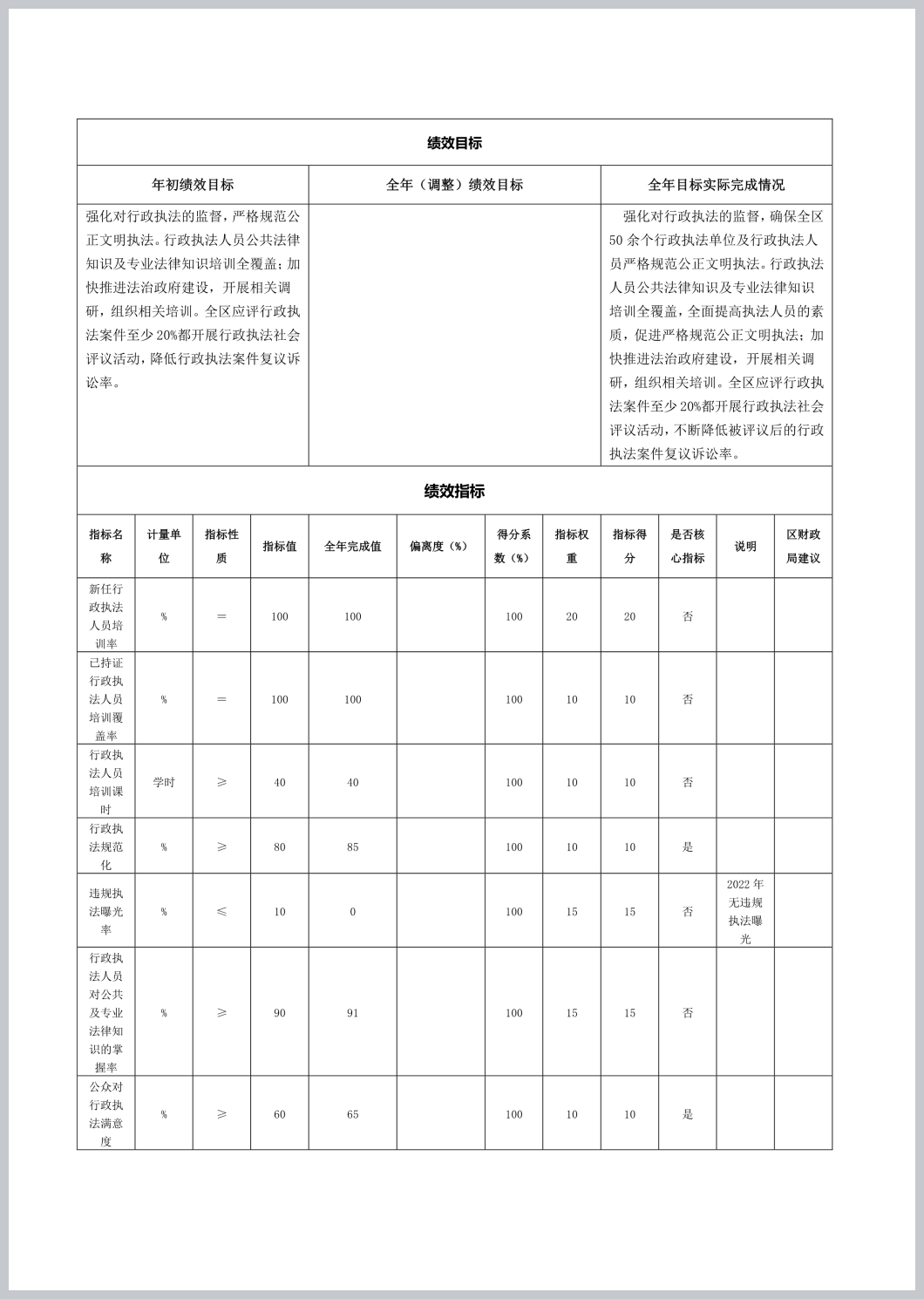 绩效目标

| 年初绩效目标 | 全年（调整）绩效目标 | 全年目标实际完成情况 |
|---|---|---|
| 强化对行政执法的监督，严格规范公正文明执法。行政执法人员公共法律知识及专业法律知识培训全覆盖；加快推进法治政府建设，开展相关调研，组织相关培训。全区应评行政执法案件至少20%都开展行政执法社会评议活动，降低行政执法案件复议诉讼率。 |  | 强化对行政执法的监督，确保全区50余个行政执法单位及行政执法人员严格规范公正文明执法。行政执法人员公共法律知识及专业法律知识培训全覆盖，全面提高执法人员的素质，促进严格规范公正文明执法；加快推进法治政府建设，开展相关调研，组织相关培训。全区应评行政执法案件至少20%都开展行政执法社会评议活动，不断降低被评议后的行政执法案件复议诉讼率。 |

绩效指标

| 指标名称 | 计量单位 | 指标性质 | 指标值 | 全年完成值 | 偏离度（%） | 得分系数（%） | 指标权重 | 指标得分 | 是否核心指标 | 说明 | 区财政局建议 |
|---|---|---|---|---|---|---|---|---|---|---|---|
| 新任行政执法人员培训率 | % | ＝ | 100 | 100 |  | 100 | 20 | 20 | 否 |  |  |
| 已持证行政执法人员培训覆盖率 | % | ＝ | 100 | 100 |  | 100 | 10 | 10 | 否 |  |  |
| 行政执法人员培训课时 | 学时 | ≥ | 40 | 40 |  | 100 | 10 | 10 | 否 |  |  |
| 行政执法规范化 | % | ≥ | 80 | 85 |  | 100 | 10 | 10 | 是 |  |  |
| 违规执法曝光率 | % | ≤ | 10 | 0 |  | 100 | 15 | 15 | 否 | 2022年无违规执法曝光 |  |
| 行政执法人员对公共及专业法律知识的掌握率 | % | ≥ | 90 | 91 |  | 100 | 15 | 15 | 否 |  |  |
| 公众对行政执法满意度 | % | ≥ | 60 | 65 |  | 100 | 10 | 10 | 是 |  |  |